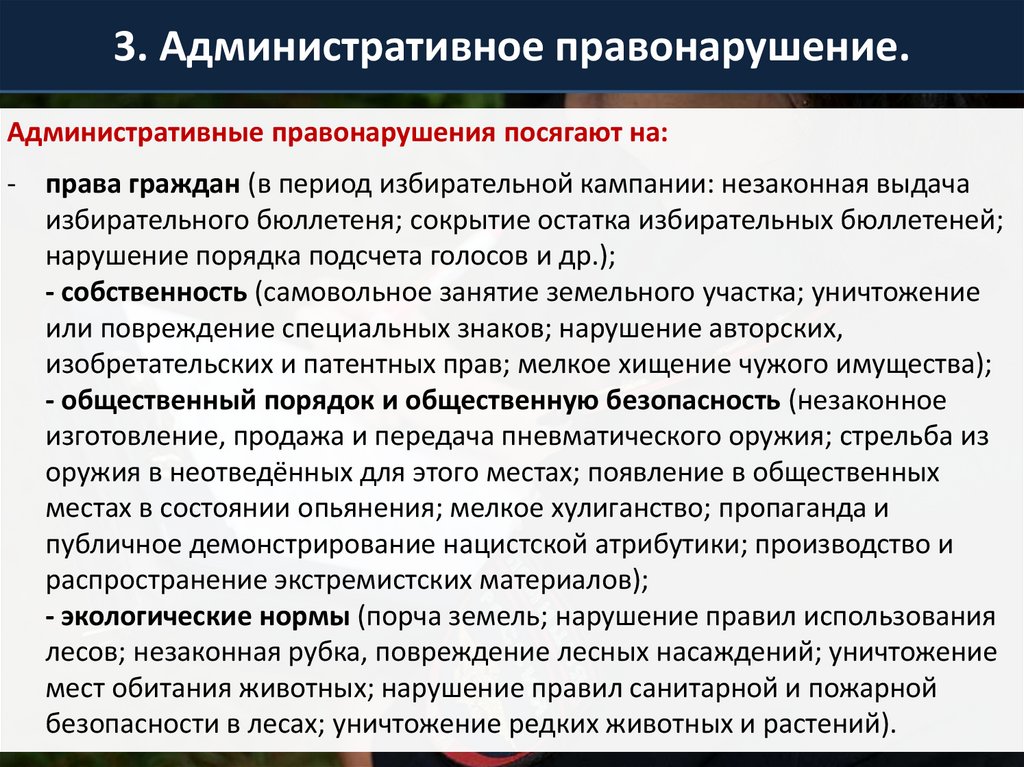 3. Административное правонарушение.

Административные правонарушения посягают на:

- права граждан (в период избирательной кампании: незаконная выдача избирательного бюллетеня; сокрытие остатка избирательных бюллетеней; нарушение порядка подсчета голосов и др.);
- собственность (самовольное занятие земельного участка; уничтожение или повреждение специальных знаков; нарушение авторских, изобретательских и патентных прав; мелкое хищение чужого имущества);
- общественный порядок и общественную безопасность (незаконное изготовление, продажа и передача пневматического оружия; стрельба из оружия в неотведённых для этого местах; появление в общественных местах в состоянии опьянения; мелкое хулиганство; пропаганда и публичное демонстрирование нацистской атрибутики; производство и распространение экстремистских материалов);
- экологические нормы (порча земель; нарушение правил использования лесов; незаконная рубка, повреждение лесных насаждений; уничтожение мест обитания животных; нарушение правил санитарной и пожарной безопасности в лесах; уничтожение редких животных и растений).